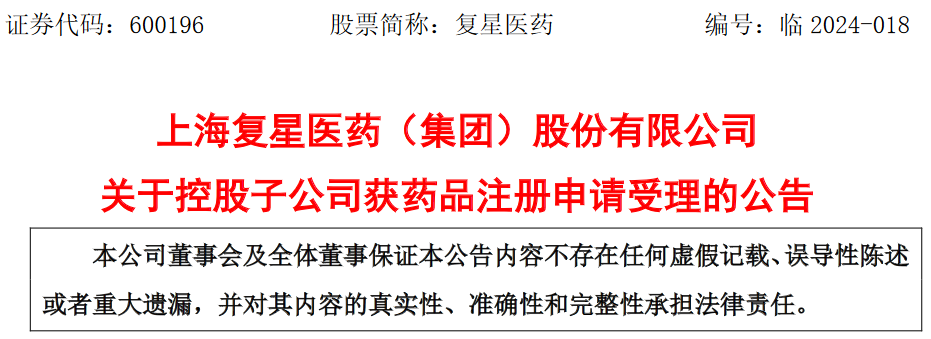 证券代码：600196　　股票简称：复星医药　　编号：临 2024-018

上海复星医药（集团）股份有限公司
关于控股子公司获药品注册申请受理的公告

本公司董事会及全体董事保证本公告内容不存在任何虚假记载、误导性陈述或者重大遗漏，并对其内容的真实性、准确性和完整性承担法律责任。